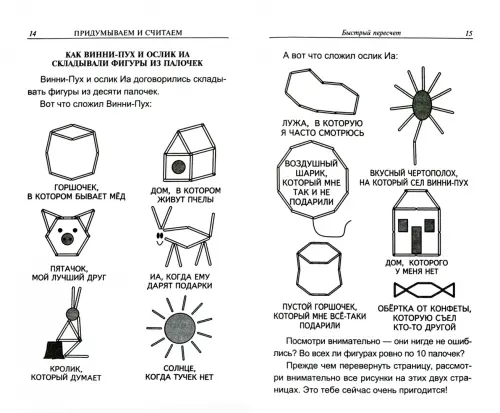 14 ПРИДУМЫВАЕМ И СЧИТАЕМ

КАК ВИННИ-ПУХ И ОСЛИК ИА СКЛАДЫВАЛИ ФИГУРЫ ИЗ ПАЛОЧЕК

Винни-Пух и ослик Иа договорились складывать фигуры из десяти палочек.

Вот что сложил Винни-Пух:

ГОРШОЧЕК, В КОТОРОМ БЫВАЕТ МЁД

ДОМ, В КОТОРОМ ЖИВУТ ПЧЕЛЫ

ПЯТАЧОК, МОЙ ЛУЧШИЙ ДРУГ

ИА, КОГДА ЕМУ ДАРЯТ ПОДАРКИ

КРОЛИК, КОТОРЫЙ ДУМАЕТ

СОЛНЦЕ, КОГДА ТУЧЕК НЕТ

Быстрый пересчет 15

А вот что сложил ослик Иа:

ЛУЖА, В КОТОРУЮ Я ЧАСТО СМОТРЮСЬ

ВОЗДУШНЫЙ ШАРИК, КОТОРЫЙ МНЕ ТАК И НЕ ПОДАРИЛИ

ВКУСНЫЙ ЧЕРТОПОЛОХ, НА КОТОРЫЙ СЕЛ ВИННИ-ПУХ

ДОМ, КОТОРОГО У МЕНЯ НЕТ

ПУСТОЙ ГОРШОЧЕК, КОТОРЫЙ МНЕ ВСЁ-ТАКИ ПОДАРИЛИ

ОБЁРТКА ОТ КОНФЕТЫ, КОТОРУЮ СЪЕЛ КТО-ТО ДРУГОЙ

Посмотри внимательно — они нигде не ошиблись? Во всех ли фигурах ровно по 10 палочек?

Прежде чем перевернуть страницу, рассмотри внимательно все рисунки на этих двух страницах. Это тебе сейчас очень пригодится!